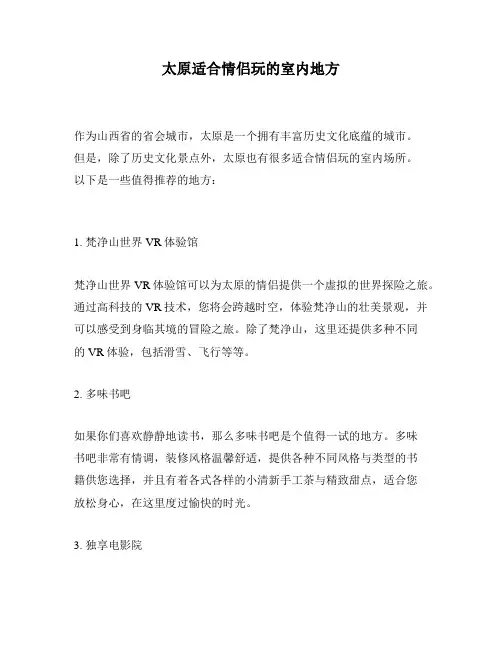 太原适合情侣玩的室内地方

作为山西省的省会城市，太原是一个拥有丰富历史文化底蕴的城市。但是，除了历史文化景点外，太原也有很多适合情侣玩的室内场所。以下是一些值得推荐的地方：

1. 梵净山世界 VR 体验馆

梵净山世界 VR 体验馆可以为太原的情侣提供一个虚拟的世界探险之旅。通过高科技的 VR 技术，您将会跨越时空，体验梵净山的壮美景观，并可以感受到身临其境的冒险之旅。除了梵净山，这里还提供多种不同的 VR 体验，包括滑雪、飞行等等。

2. 多味书吧

如果你们喜欢静静地读书，那么多味书吧是个值得一试的地方。多味书吧非常有情调，装修风格温馨舒适，提供各种不同风格与类型的书籍供您选择，并且有着各式各样的小清新手工茶与精致甜点，适合您放松身心，在这里度过愉快的时光。

3. 独享电影院